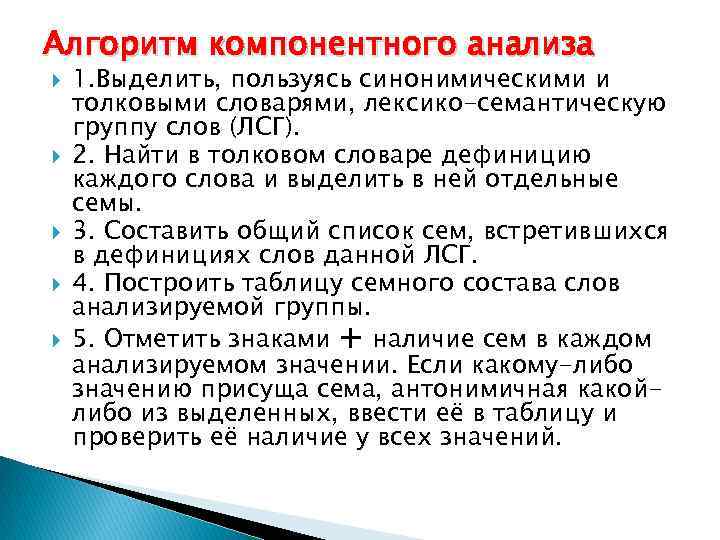 Алгоритм компонентного анализа

1.Выделить, пользуясь синонимическими и толковыми словарями, лексико-семантическую группу слов (ЛСГ).

2. Найти в толковом словаре дефиницию каждого слова и выделить в ней отдельные семы.

3. Составить общий список сем, встретившихся в дефинициях слов данной ЛСГ.

4. Построить таблицу семного состава слов анализируемой группы.

5. Отметить знаками + наличие сем в каждом анализируемом значении. Если какому-либо значению присуща сема, антонимичная какой-либо из выделенных, ввести её в таблицу и проверить её наличие у всех значений.